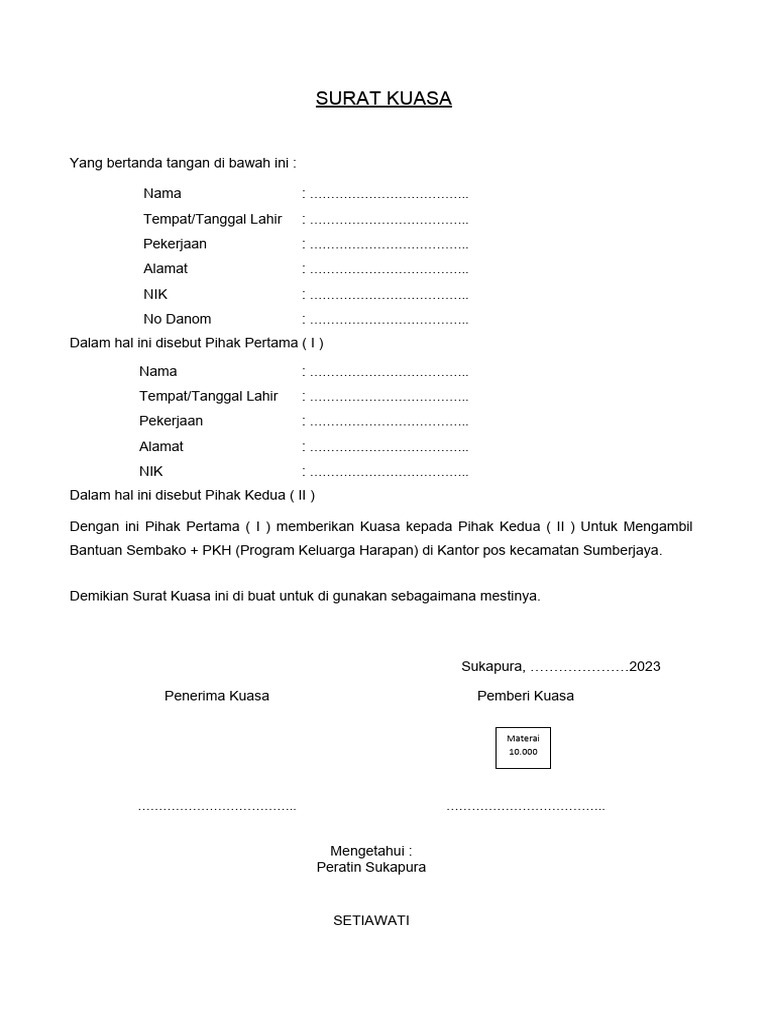 SURAT KUASA

Yang bertanda tangan di bawah ini :

Nama : ………………………………..
Tempat/Tanggal Lahir : ………………………………..
Pekerjaan : ………………………………..
Alamat : ………………………………..
NIK : ………………………………..
No Danom : ………………………………..

Dalam hal ini disebut Pihak Pertama ( I )

Nama : ………………………………..
Tempat/Tanggal Lahir : ………………………………..
Pekerjaan : ………………………………..
Alamat : ………………………………..
NIK : ………………………………..

Dalam hal ini disebut Pihak Kedua ( II )

Dengan ini Pihak Pertama ( I ) memberikan Kuasa kepada Pihak Kedua ( II ) Untuk Mengambil Bantuan Sembako + PKH (Program Keluarga Harapan) di Kantor pos kecamatan Sumberjaya.

Demikian Surat Kuasa ini di buat untuk di gunakan sebagaimana mestinya.

Sukapura, …………………2023

Penerima Kuasa

Pemberi Kuasa

Materai
10.000

………………………………..

………………………………..

Mengetahui :
Peratin Sukapura

SETIAWATI